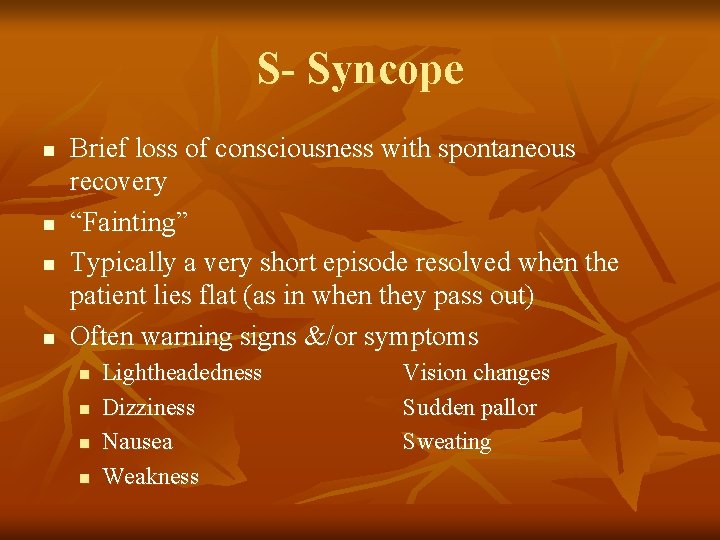 S- Syncope

- Brief loss of consciousness with spontaneous recovery
- “Fainting”
- Typically a very short episode resolved when the patient lies flat (as in when they pass out)
- Often warning signs &/or symptoms
  - Lightheadedness
  - Dizziness
  - Nausea
  - Weakness

Vision changes
Sudden pallor
Sweating